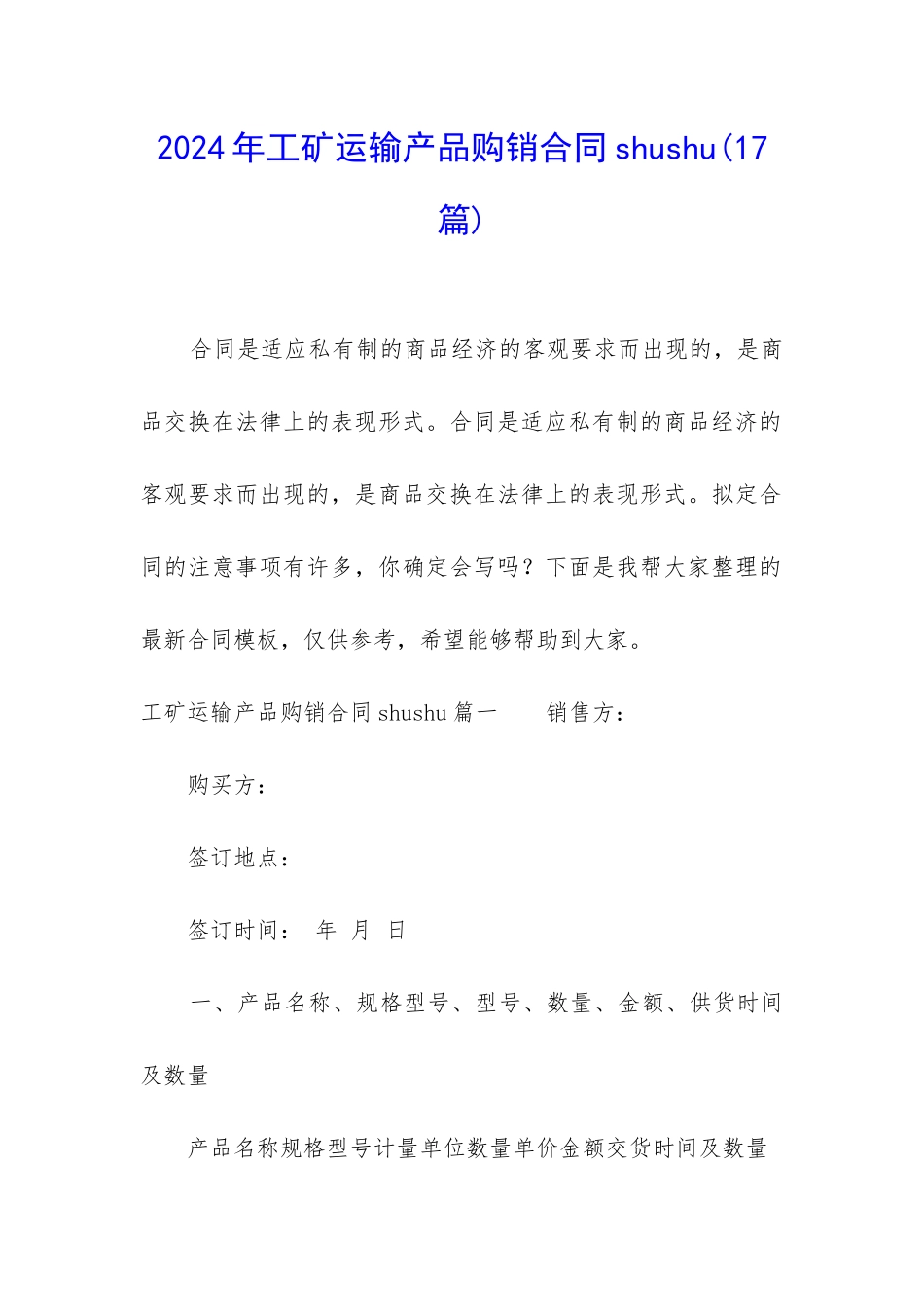 2024年工矿运输产品购销合同shushu(17篇)

合同是适应私有制的商品经济的客观要求而出现的，是商品交换在法律上的表现形式。合同是适应私有制的商品经济的客观要求而出现的，是商品交换在法律上的表现形式。拟定合同的注意事项有许多，你确定会写吗？下面是我帮大家整理的最新合同模板，仅供参考，希望能够帮助到大家。

工矿运输产品购销合同shushu篇一　　销售方：

购买方：

签订地点：

签订时间：　年　月　日

一、产品名称、规格型号、型号、数量、金额、供货时间及数量

产品名称规格型号计量单位数量单价金额交货时间及数量